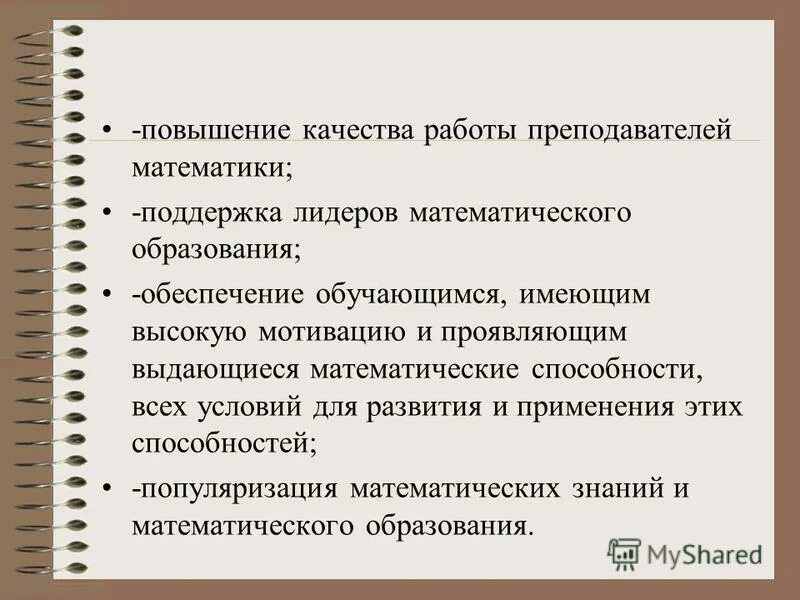 • -повышение качества работы преподавателей математики;

• -поддержка лидеров математического образования;

• -обеспечение обучающимся, имеющим высокую мотивацию и проявляющим выдающиеся математические способности, всех условий для развития и применения этих способностей;

• -популяризация математических знаний и математического образования.

MyShared